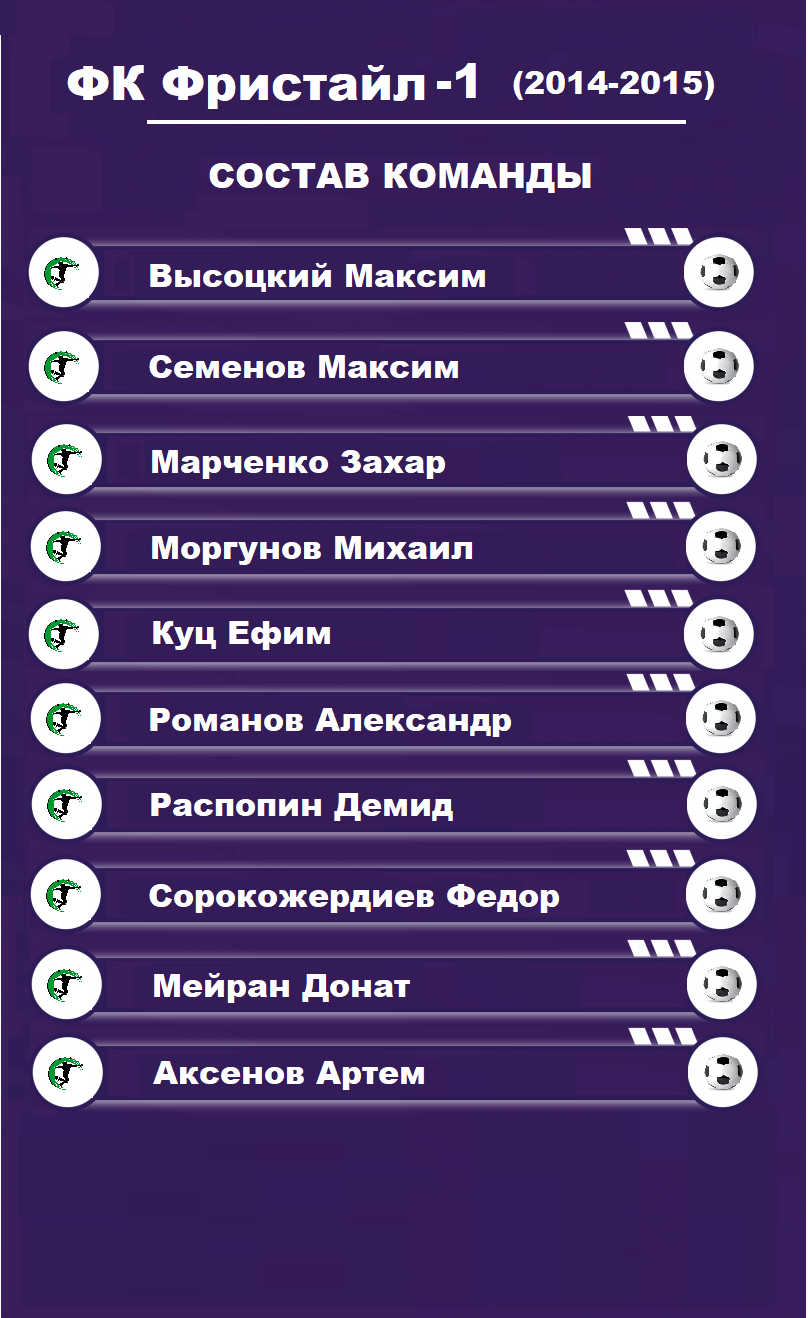 ФК Фристайл -1 (2014-2015)

СОСТАВ КОМАНДЫ

Высоцкий Максим

Семенов Максим

Марченко Захар

Моргунов Михаил

Куц Ефим

Романов Александр

Распопин Демид

Сорокожердиев Федор

Мейран Донат

Аксенов Артем